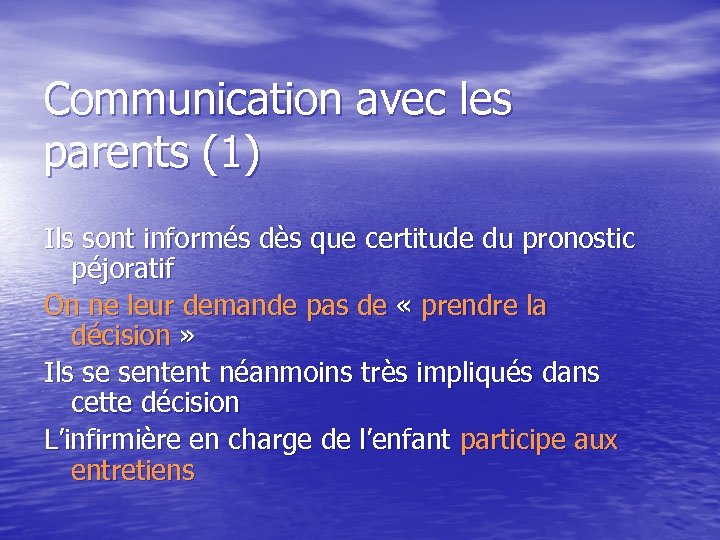 Communication avec les parents (1)

Ils sont informés dès que certitude du pronostic péjoratif

On ne leur demande pas de « prendre la décision »

Ils se sentent néanmoins très impliqués dans cette décision

L'infirmière en charge de l'enfant participe aux entretiens